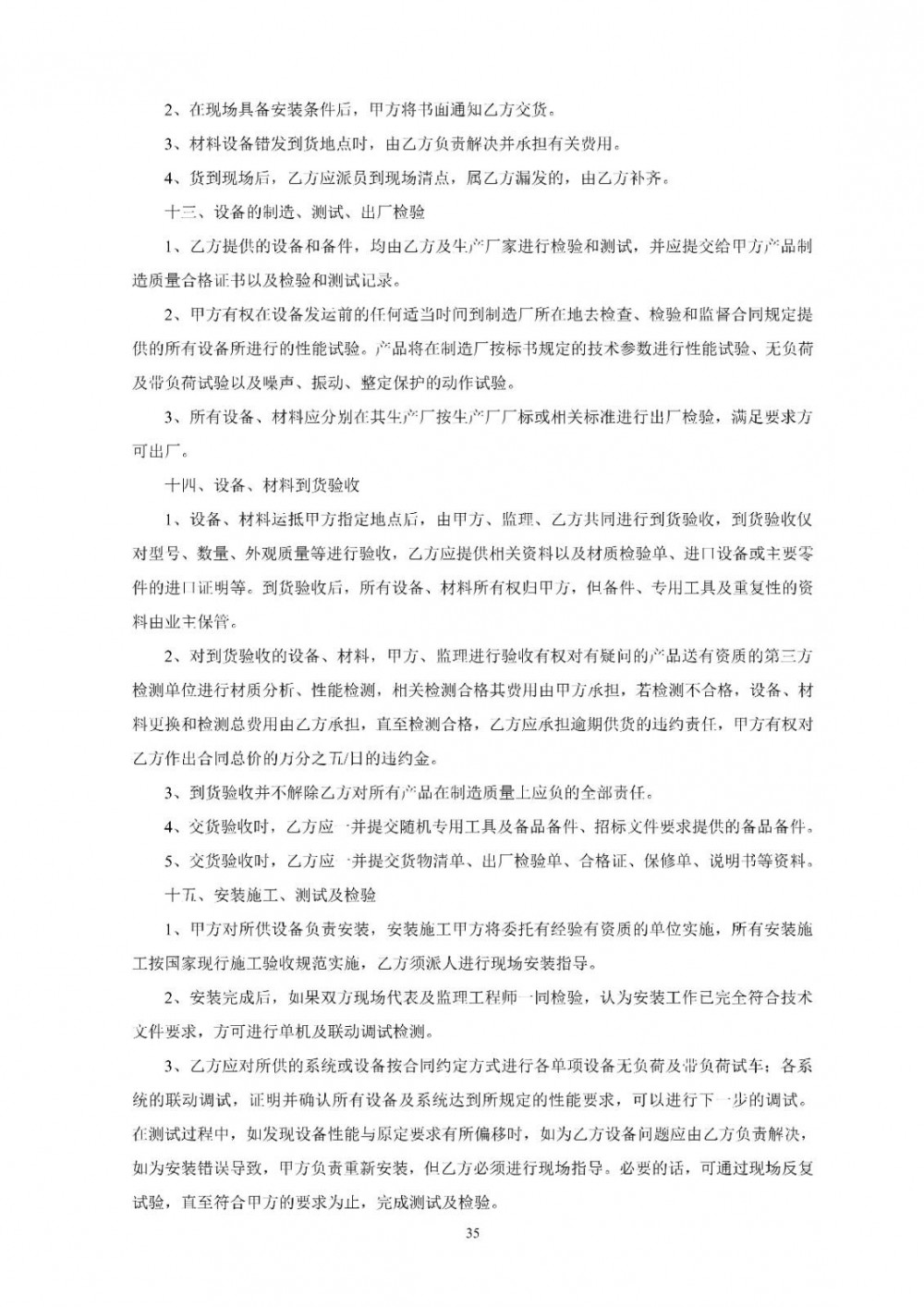 2、在现场具备安装条件后，甲方将书面通知乙方交货。

3、材料设备错发到货地点时，由乙方负责解决并承担有关费用。

4、货到现场后，乙方应派员到现场清点，属乙方漏发的，由乙方补齐。

十三、设备的制造、测试、出厂检验

1、乙方提供的设备和备件，均由乙方及生产厂家进行检验和测试，并应提交给甲方产品制造质量合格证书以及检验和测试记录。

2、甲方有权在设备发运前的任何适当时间到制造厂所在地去检查、检验和监督合同规定提供的所有设备所进行的性能试验。产品将在制造厂按标书规定的技术参数进行性能试验、无负荷及带负荷试验以及噪声、振动、整定保护的动作试验。

3、所有设备、材料应分别在其生产厂按生产厂厂标或相关标准进行出厂检验，满足要求方可出厂。

十四、设备、材料到货验收

1、设备、材料运抵甲方指定地点后，由甲方、监理、乙方共同进行到货验收，到货验收仅对型号、数量、外观质量等进行验收，乙方应提供相关资料以及材质检验单、进口设备或主要零件的进口证明等。到货验收后，所有设备、材料所有权归甲方，但备件、专用工具及重复性的资料由业主保管。

2、对到货验收的设备、材料，甲方、监理进行验收有权对有疑问的产品送有资质的第三方检测单位进行材质分析、性能检测，相关检测合格其费用由甲方承担，若检测不合格，设备、材料更换和检测总费用由乙方承担，直至检测合格，乙方应承担逾期供货的违约责任，甲方有权对乙方作出合同总价的万分之五/日的违约金。

3、到货验收并不解除乙方对所有产品在制造质量上应负的全部责任。

4、交货验收时，乙方应一并提交随机专用工具及备品备件、招标文件要求提供的备品备件。

5、交货验收时，乙方应一并提交货物清单、出厂检验单、合格证、保修单、说明书等资料。

十五、安装施工、测试及检验

1、甲方对所供设备负责安装，安装施工甲方将委托有经验有资质的单位实施，所有安装施工按国家现行施工验收规范实施，乙方须派人进行现场安装指导。

2、安装完成后，如果双方现场代表及监理工程师一同检验，认为安装工作已完全符合技术文件要求，方可进行单机及联动调试检测。

3、乙方应对所供的系统或设备按合同约定方式进行各单项设备无负荷及带负荷试车；各系统的联动调试，证明并确认所有设备及系统达到所规定的性能要求，可以进行下一步的调试。在测试过程中，如发现设备性能与原定要求有所偏移时，如为乙方设备问题应由乙方负责解决，如为安装错误导致，甲方负责重新安装，但乙方必须进行现场指导。必要的话，可通过现场反复试验，直至符合甲方的要求为止，完成测试及检验。

35